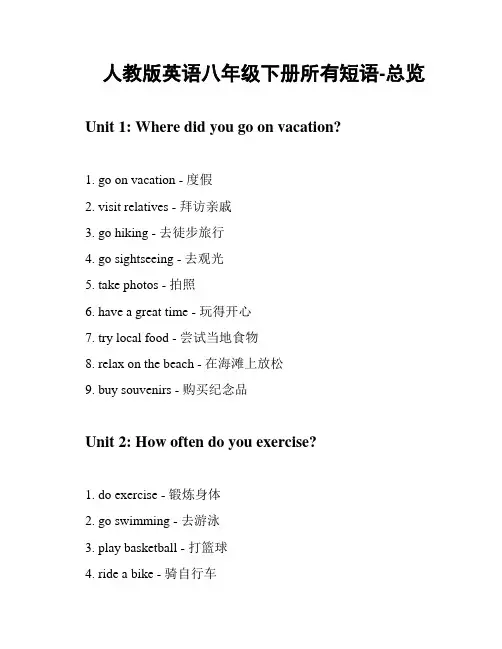 人教版英语八年级下册所有短语-总览

Unit 1: Where did you go on vacation?

1. go on vacation - 度假

2. visit relatives - 拜访亲戚

3. go hiking - 去徒步旅行

4. go sightseeing - 去观光

5. take photos - 拍照

6. have a great time - 玩得开心

7. try local food - 尝试当地食物

8. relax on the beach - 在海滩上放松

9. buy souvenirs - 购买纪念品

Unit 2: How often do you exercise?

1. do exercise - 锻炼身体

2. go swimming - 去游泳

3. play basketball - 打篮球

4. ride a bike - 骑自行车